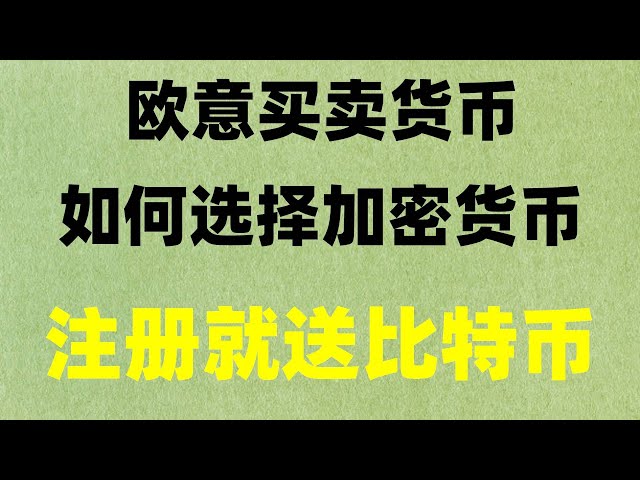 欧意买卖货币
如何选择加密货币
注册就送比特币